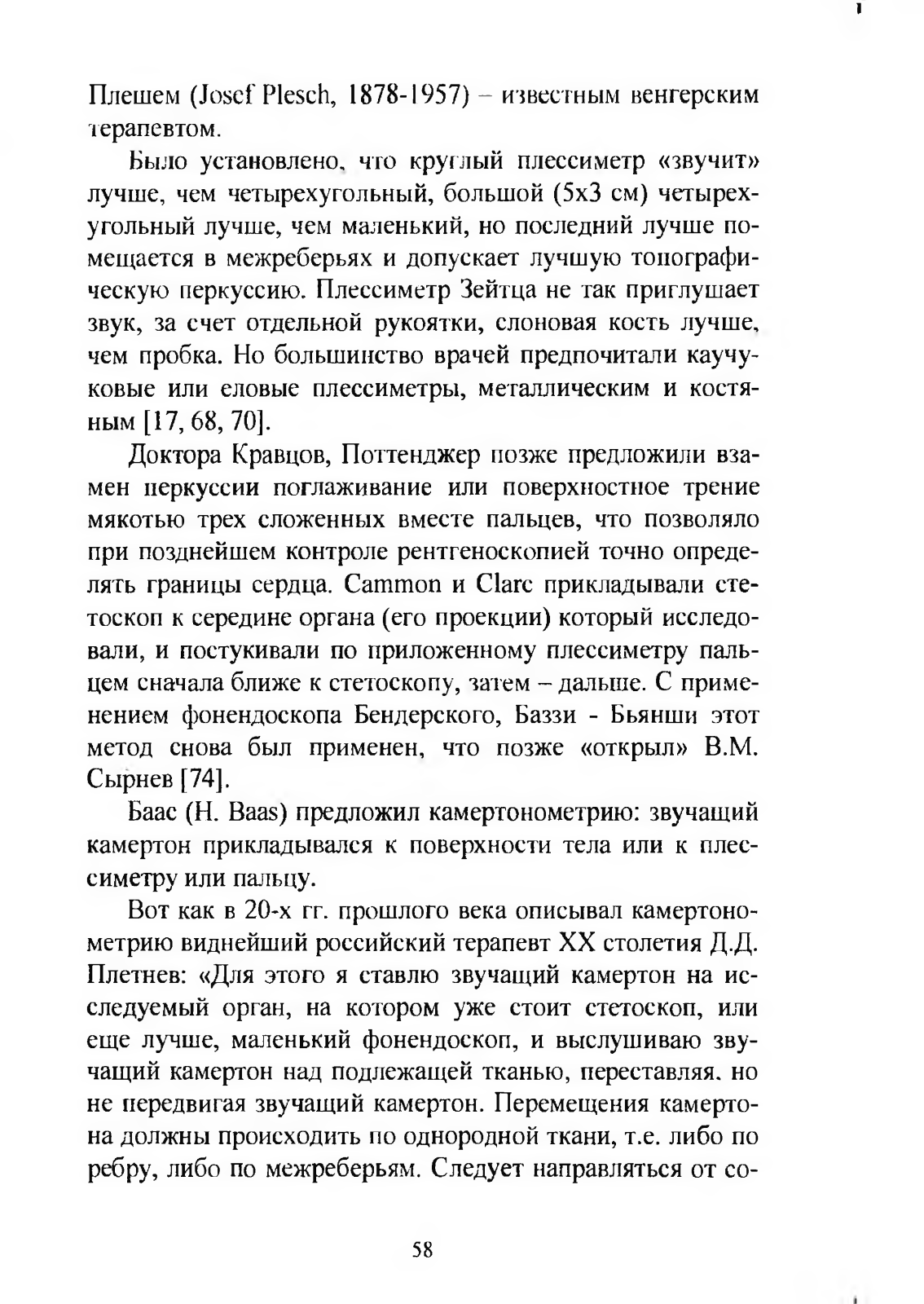 Плешем (Josef Plesch, 1878-1957) – известным венгерским терапевтом.

Было установлено, что круглый плессиметр «звучит» лучше, чем четырехугольный, большой (5х3 см) четырехугольный лучше, чем маленький, но последний лучше помещается в межреберьях и допускает лучшую топографическую перкуссию. Плессиметр Зейтца не так приглушает звук, за счет отдельной рукоятки, слоновая кость лучше, чем пробка. Но большинство врачей предпочитали каучуковые или еловые плессиметры, металлическим и костяным [17, 68, 70].

Доктора Кравцов, Поттенджер позже предложили взамен перкуссии поглаживание или поверхностное трение мякотью трех сложенных вместе пальцев, что позволяло при позднейшем контроле рентгеноскопией точно определять границы сердца. Cammon и Clarc прикладывали стетоскоп к середине органа (его проекции) который исследовали, и постукивали по приложенному плессиметру пальцем сначала ближе к стетоскопу, затем – дальше. С применением фонендоскопа Бендерского, Баззи - Бьянши этот метод снова был применен, что позже «открыл» В.М. Сырнев [74].

Баас (H. Baas) предложил камертонометрию: звучащий камертон прикладывался к поверхности тела или к плессиметру или пальцу.

Вот как в 20-х гг. прошлого века описывал камертонометрию виднейший российский терапевт XX столетия Д.Д. Плетнев: «Для этого я ставлю звучащий камертон на исследуемый орган, на котором уже стоит стетоскоп, или еще лучше, маленький фонендоскоп, и выслушиваю звучащий камертон над подлежащей тканью, переставляя, но не передвигая звучащий камертон. Перемещения камертона должны происходить по однородной ткани, т.е. либо по ребру, либо по межреберьям. Следует направляться от со-

58